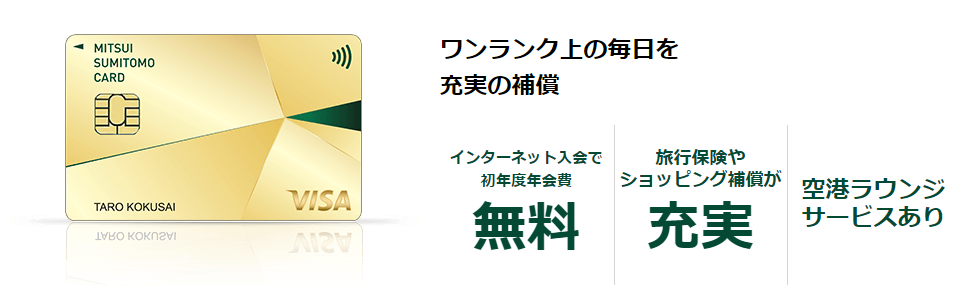 MITSUI
SUMITOMO
CARD

TARO KOKUSAI

VISA

ワンランク上の毎日を
充実の補償

インターネット入会で
初年度年会費
無料

旅行保険や
ショッピング補償が
充実

空港ラウンジ
サービスあり